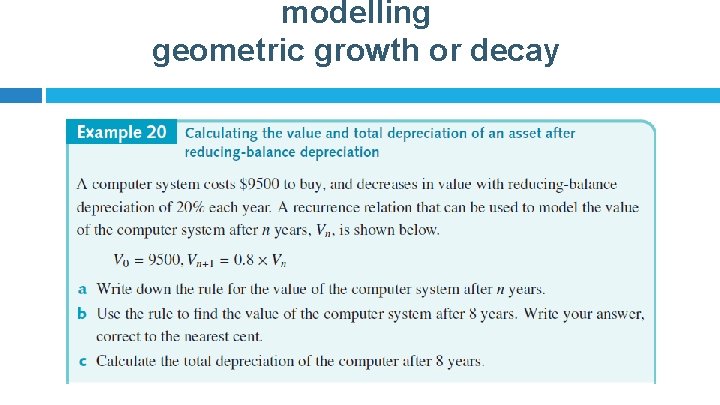 modelling
geometric growth or decay

Example 20 Calculating the value and total depreciation of an asset after reducing-balance depreciation

A computer system costs $9500 to buy, and decreases in value with reducing-balance depreciation of 20% each year. A recurrence relation that can be used to model the value of the computer system after n years, $V_n$, is shown below.

$V_0 = 9500, V_{n+1} = 0.8 \times V_n$

a Write down the rule for the value of the computer system after n years.

b Use the rule to find the value of the computer system after 8 years. Write your answer, correct to the nearest cent.

c Calculate the total depreciation of the computer after 8 years.